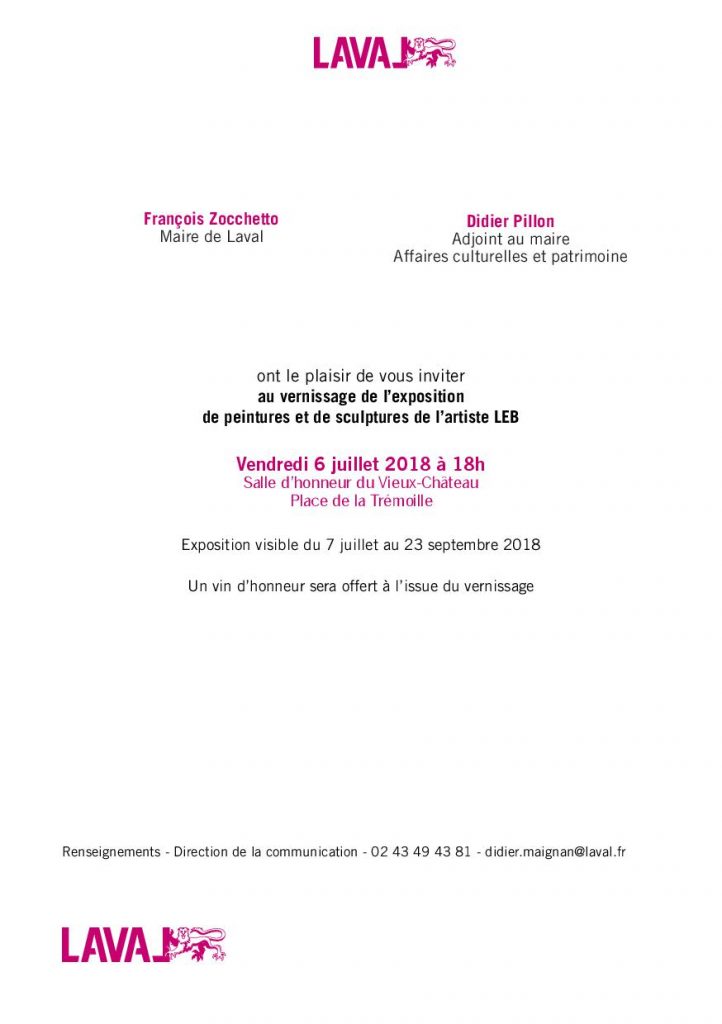 LAVAL

François Zocchetto
Maire de Laval

Didier Pillon
Adjoint au maire
Affaires culturelles et patrimoine

ont le plaisir de vous inviter
au vernissage de l'exposition
de peintures et de sculptures de l'artiste LEB

Vendredi 6 juillet 2018 à 18h
Salle d'honneur du Vieux-Château
Place de la Trémoille

Exposition visible du 7 juillet au 23 septembre 2018

Un vin d'honneur sera offert à l'issue du vernissage

Renseignements - Direction de la communication - 02 43 49 43 81 - didier.maignan@laval.fr

LAVAL